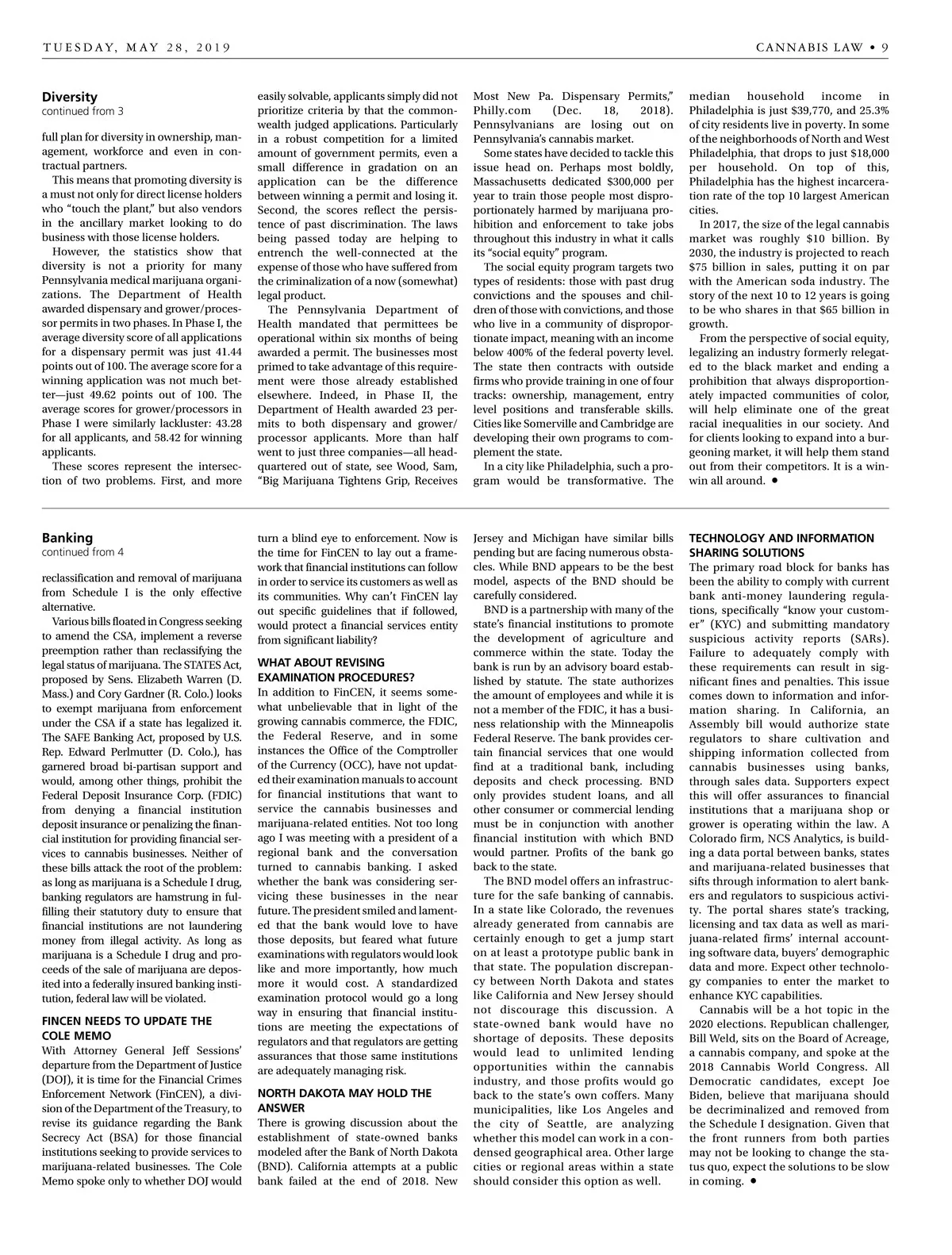 TUESDAY, MAY 28, 2019

CANNABIS LAW • 9

Diversity
continued from 3

full plan for diversity in ownership, management, workforce and even in contractual partners.

This means that promoting diversity is a must not only for direct license holders who "touch the plant," but also vendors in the ancillary market looking to do business with those license holders.

However, the statistics show that diversity is not a priority for many Pennsylvania medical marijuana organizations. The Department of Health awarded dispensary and grower/processor permits in two phases. In Phase I, the average diversity score of all applications for a dispensary permit was just 41.44 points out of 100. The average score for a winning application was not much better—just 49.62 points out of 100. The average scores for grower/processors in Phase I were similarly lackluster: 43.28 for all applicants, and 58.42 for winning applicants.

These scores represent the intersection of two problems. First, and more easily solvable, applicants simply did not prioritize criteria by that the commonwealth judged applications. Particularly in a robust competition for a limited amount of government permits, even a small difference in gradation on an application can be the difference between winning a permit and losing it. Second, the scores reflect the persistence of past discrimination. The laws being passed today are helping to entrench the well-connected at the expense of those who have suffered from the criminalization of a now (somewhat) legal product.

The Pennsylvania Department of Health mandated that permittees be operational within six months of being awarded a permit. The businesses most primed to take advantage of this requirement were those already established elsewhere. Indeed, in Phase II, the Department of Health awarded 23 permits to both dispensary and grower/processor applicants. More than half went to just three companies—all headquartered out of state, see Wood, Sam, "Big Marijuana Tightens Grip, Receives Most New Pa. Dispensary Permits," Philly.com (Dec. 18, 2018). Pennsylvanians are losing out on Pennsylvania's cannabis market.

Some states have decided to tackle this issue head on. Perhaps most boldly, Massachusetts dedicated $300,000 per year to train those people most disproportionately harmed by marijuana prohibition and enforcement to take jobs throughout this industry in what it calls its "social equity" program.

The social equity program targets two types of residents: those with past drug convictions and the spouses and children of those with convictions, and those who live in a community of disproportionate impact, meaning with an income below 400% of the federal poverty level. The state then contracts with outside firms who provide training in one of four tracks: ownership, management, entry level positions and transferable skills. Cities like Somerville and Cambridge are developing their own programs to complement the state.

In a city like Philadelphia, such a program would be transformative. The median household income in Philadelphia is just $39,770, and 25.3% of city residents live in poverty. In some of the neighborhoods of North and West Philadelphia, that drops to just $18,000 per household. On top of this, Philadelphia has the highest incarceration rate of the top 10 largest American cities.

In 2017, the size of the legal cannabis market was roughly $10 billion. By 2030, the industry is projected to reach $75 billion in sales, putting it on par with the American soda industry. The story of the next 10 to 12 years is going to be who shares in that $65 billion in growth.

From the perspective of social equity, legalizing an industry formerly relegated to the black market and ending a prohibition that always disproportionately impacted communities of color, will help eliminate one of the great racial inequalities in our society. And for clients looking to expand into a burgeoning market, it will help them stand out from their competitors. It is a win-win all around. •

Banking
continued from 4

reclassification and removal of marijuana from Schedule I is the only effective alternative.

Various bills floated in Congress seeking to amend the CSA, implement a reverse preemption rather than reclassifying the legal status of marijuana. The STATES Act, proposed by Sens. Elizabeth Warren (D. Mass.) and Cory Gardner (R. Colo.) looks to exempt marijuana from enforcement under the CSA if a state has legalized it. The SAFE Banking Act, proposed by U.S. Rep. Edward Perlmutter (D. Colo.), has garnered broad bi-partisan support and would, among other things, prohibit the Federal Deposit Insurance Corp. (FDIC) from denying a financial institution deposit insurance or penalizing the financial institution for providing financial services to cannabis businesses. Neither of these bills attack the root of the problem: as long as marijuana is a Schedule I drug, banking regulators are hamstrung in fulfilling their statutory duty to ensure that financial institutions are not laundering money from illegal activity. As long as marijuana is a Schedule I drug and proceeds of the sale of marijuana are deposited into a federally insured banking institution, federal law will be violated.

FINCEN NEEDS TO UPDATE THE COLE MEMO
With Attorney General Jeff Sessions' departure from the Department of Justice (DOJ), it is time for the Financial Crimes Enforcement Network (FinCEN), a division of the Department of the Treasury, to revise its guidance regarding the Bank Secrecy Act (BSA) for those financial institutions seeking to provide services to marijuana-related businesses. The Cole Memo spoke only to whether DOJ would turn a blind eye to enforcement. Now is the time for FinCEN to lay out a framework that financial institutions can follow in order to service its customers as well as its communities. Why can't FinCEN lay out specific guidelines that if followed, would protect a financial services entity from significant liability?

WHAT ABOUT REVISING EXAMINATION PROCEDURES?
In addition to FinCEN, it seems somewhat unbelievable that in light of the growing cannabis commerce, the FDIC, the Federal Reserve, and in some instances the Office of the Comptroller of the Currency (OCC), have not updated their examination manuals to account for financial institutions that want to service the cannabis businesses and marijuana-related entities. Not too long ago I was meeting with a president of a regional bank and the conversation turned to cannabis banking. I asked whether the bank was considering servicing these businesses in the near future. The president smiled and lamented that the bank would love to have those deposits, but feared what future examinations with regulators would look like and more importantly, how much more it would cost. A standardized examination protocol would go a long way in ensuring that financial institutions are meeting the expectations of regulators and that regulators are getting assurances that those same institutions are adequately managing risk.

NORTH DAKOTA MAY HOLD THE ANSWER
There is growing discussion about the establishment of state-owned banks modeled after the Bank of North Dakota (BND). California attempts at a public bank failed at the end of 2018. New Jersey and Michigan have similar bills pending but are facing numerous obstacles. While BND appears to be the best model, aspects of the BND should be carefully considered.

BND is a partnership with many of the state's financial institutions to promote the development of agriculture and commerce within the state. Today the bank is run by an advisory board established by statute. The state authorizes the amount of employees and while it is not a member of the FDIC, it has a business relationship with the Minneapolis Federal Reserve. The bank provides certain financial services that one would find at a traditional bank, including deposits and check processing. BND only provides student loans, and all other consumer or commercial lending must be in conjunction with another financial institution with which BND would partner. Profits of the bank go back to the state.

The BND model offers an infrastructure for the safe banking of cannabis. In a state like Colorado, the revenues already generated from cannabis are certainly enough to get a jump start on at least a prototype public bank in that state. The population discrepancy between North Dakota and states like California and New Jersey should not discourage this discussion. A state-owned bank would have no shortage of deposits. These deposits would lead to unlimited lending opportunities within the cannabis industry, and those profits would go back to the state's own coffers. Many municipalities, like Los Angeles and the city of Seattle, are analyzing whether this model can work in a condensed geographical area. Other large cities or regional areas within a state should consider this option as well.

TECHNOLOGY AND INFORMATION SHARING SOLUTIONS
The primary road block for banks has been the ability to comply with current bank anti-money laundering regulations, specifically "know your customer" (KYC) and submitting mandatory suspicious activity reports (SARs). Failure to adequately comply with these requirements can result in significant fines and penalties. This issue comes down to information and information sharing. In California, an Assembly bill would authorize state regulators to share cultivation and shipping information collected from cannabis businesses using banks, through sales data. Supporters expect this will offer assurances to financial institutions that a marijuana shop or grower is operating within the law. A Colorado firm, NCS Analytics, is building a data portal between banks, states and marijuana-related businesses that sifts through information to alert bankers and regulators to suspicious activity. The portal shares state's tracking, licensing and tax data as well as marijuana-related firms' internal accounting software data, buyers' demographic data and more. Expect other technology companies to enter the market to enhance KYC capabilities.

Cannabis will be a hot topic in the 2020 elections. Republican challenger, Bill Weld, sits on the Board of Acreage, a cannabis company, and spoke at the 2018 Cannabis World Congress. All Democratic candidates, except Joe Biden, believe that marijuana should be decriminalized and removed from the Schedule I designation. Given that the front runners from both parties may not be looking to change the status quo, expect the solutions to be slow in coming. •